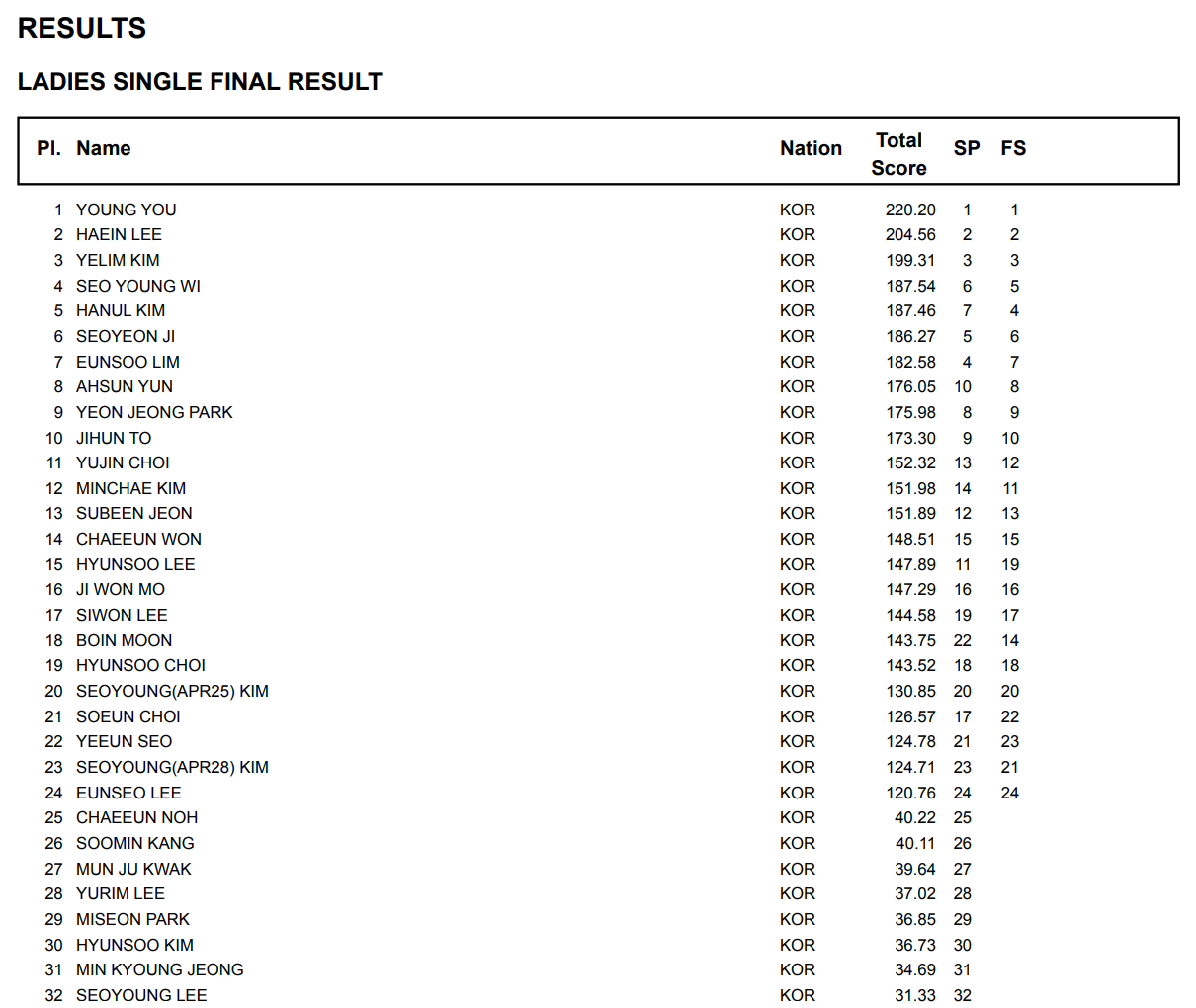 RESULTS

LADIES SINGLE FINAL RESULT

| Pl. | Name | Nation | Total Score | SP | FS |
|---|---|---|---|---|---|
| 1 | YOUNG YOU | KOR | 220.20 | 1 | 1 |
| 2 | HAEIN LEE | KOR | 204.56 | 2 | 2 |
| 3 | YELIM KIM | KOR | 199.31 | 3 | 3 |
| 4 | SEO YOUNG WI | KOR | 187.54 | 6 | 5 |
| 5 | HANUL KIM | KOR | 187.46 | 7 | 4 |
| 6 | SEOYEON JI | KOR | 186.27 | 5 | 6 |
| 7 | EUNSOO LIM | KOR | 182.58 | 4 | 7 |
| 8 | AHSUN YUN | KOR | 176.05 | 10 | 8 |
| 9 | YEON JEONG PARK | KOR | 175.98 | 8 | 9 |
| 10 | JIHUN TO | KOR | 173.30 | 9 | 10 |
| 11 | YUJIN CHOI | KOR | 152.32 | 13 | 12 |
| 12 | MINCHAE KIM | KOR | 151.98 | 14 | 11 |
| 13 | SUBEEN JEON | KOR | 151.89 | 12 | 13 |
| 14 | CHAEEUN WON | KOR | 148.51 | 15 | 15 |
| 15 | HYUNSOO LEE | KOR | 147.89 | 11 | 19 |
| 16 | JI WON MO | KOR | 147.29 | 16 | 16 |
| 17 | SIWON LEE | KOR | 144.58 | 19 | 17 |
| 18 | BOIN MOON | KOR | 143.75 | 22 | 14 |
| 19 | HYUNSOO CHOI | KOR | 143.52 | 18 | 18 |
| 20 | SEOYOUNG(APR25) KIM | KOR | 130.85 | 20 | 20 |
| 21 | SOEUN CHOI | KOR | 126.57 | 17 | 22 |
| 22 | YEEUN SEO | KOR | 124.78 | 21 | 23 |
| 23 | SEOYOUNG(APR28) KIM | KOR | 124.71 | 23 | 21 |
| 24 | EUNSEO LEE | KOR | 120.76 | 24 | 24 |
| 25 | CHAEEUN NOH | KOR | 40.22 | 25 | |
| 26 | SOOMIN KANG | KOR | 40.11 | 26 | |
| 27 | MUN JU KWAK | KOR | 39.64 | 27 | |
| 28 | YURIM LEE | KOR | 37.02 | 28 | |
| 29 | MISEON PARK | KOR | 36.85 | 29 | |
| 30 | HYUNSOO KIM | KOR | 36.73 | 30 | |
| 31 | MIN KYOUNG JEONG | KOR | 34.69 | 31 | |
| 32 | SEOYOUNG LEE | KOR | 31.33 | 32 | |